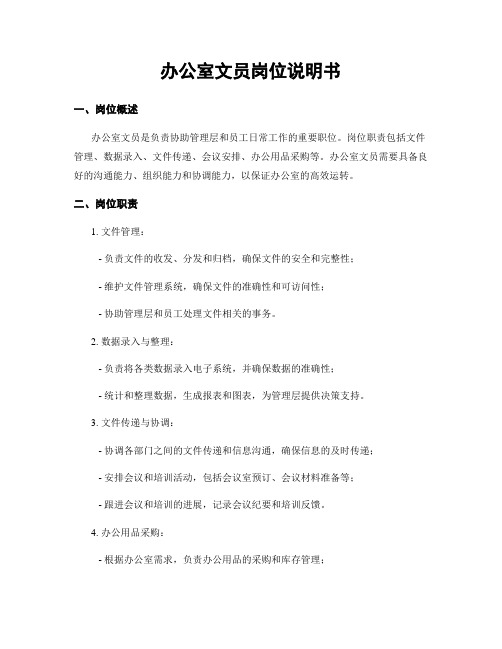 办公室文员岗位说明书

一、岗位概述

办公室文员是负责协助管理层和员工日常工作的重要职位。岗位职责包括文件管理、数据录入、文件传递、会议安排、办公用品采购等。办公室文员需要具备良好的沟通能力、组织能力和协调能力，以保证办公室的高效运转。

二、岗位职责

1. 文件管理：

- 负责文件的收发、分发和归档，确保文件的安全和完整性；

- 维护文件管理系统，确保文件的准确性和可访问性；

- 协助管理层和员工处理文件相关的事务。

2. 数据录入与整理：

- 负责将各类数据录入电子系统，并确保数据的准确性；

- 统计和整理数据，生成报表和图表，为管理层提供决策支持。

3. 文件传递与协调：

- 协调各部门之间的文件传递和信息沟通，确保信息的及时传递；

- 安排会议和培训活动，包括会议室预订、会议材料准备等；

- 跟进会议和培训的进展，记录会议纪要和培训反馈。

4. 办公用品采购：

- 根据办公室需求，负责办公用品的采购和库存管理；